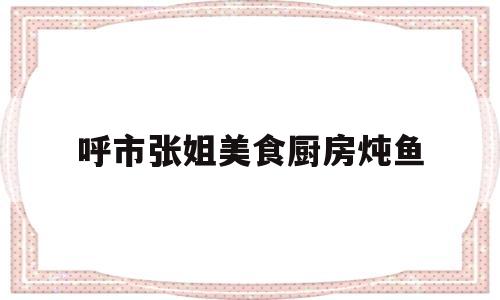 呼市张姐美食厨房炖鱼